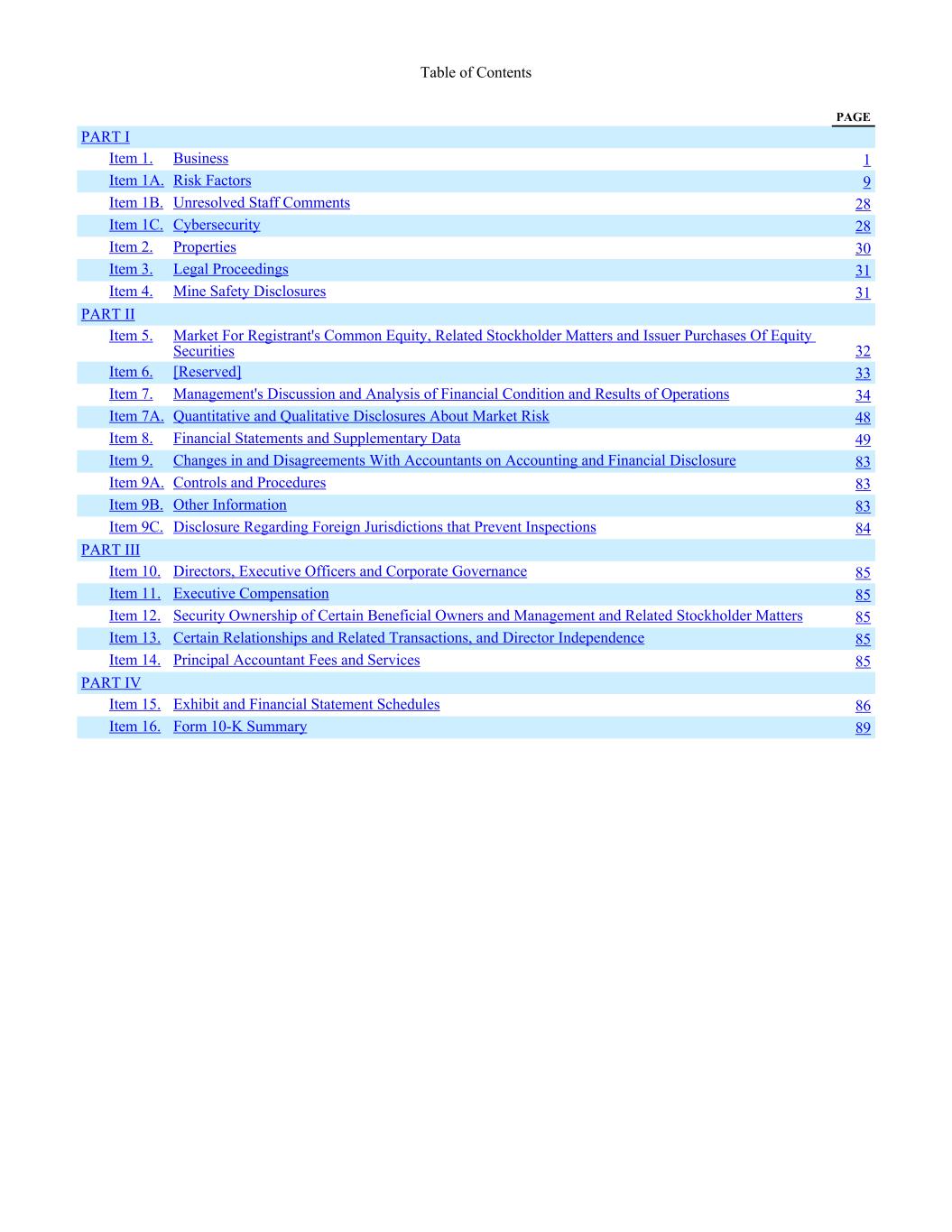 Table of Contents

| | | PAGE |
|---|---|---|
| PART I | | |
| Item 1. | Business | 1 |
| Item 1A. | Risk Factors | 9 |
| Item 1B. | Unresolved Staff Comments | 28 |
| Item 1C. | Cybersecurity | 28 |
| Item 2. | Properties | 30 |
| Item 3. | Legal Proceedings | 31 |
| Item 4. | Mine Safety Disclosures | 31 |
| PART II | | |
| Item 5. | Market For Registrant's Common Equity, Related Stockholder Matters and Issuer Purchases Of Equity Securities | 32 |
| Item 6. | [Reserved] | 33 |
| Item 7. | Management's Discussion and Analysis of Financial Condition and Results of Operations | 34 |
| Item 7A. | Quantitative and Qualitative Disclosures About Market Risk | 48 |
| Item 8. | Financial Statements and Supplementary Data | 49 |
| Item 9. | Changes in and Disagreements With Accountants on Accounting and Financial Disclosure | 83 |
| Item 9A. | Controls and Procedures | 83 |
| Item 9B. | Other Information | 83 |
| Item 9C. | Disclosure Regarding Foreign Jurisdictions that Prevent Inspections | 84 |
| PART III | | |
| Item 10. | Directors, Executive Officers and Corporate Governance | 85 |
| Item 11. | Executive Compensation | 85 |
| Item 12. | Security Ownership of Certain Beneficial Owners and Management and Related Stockholder Matters | 85 |
| Item 13. | Certain Relationships and Related Transactions, and Director Independence | 85 |
| Item 14. | Principal Accountant Fees and Services | 85 |
| PART IV | | |
| Item 15. | Exhibit and Financial Statement Schedules | 86 |
| Item 16. | Form 10-K Summary | 89 |